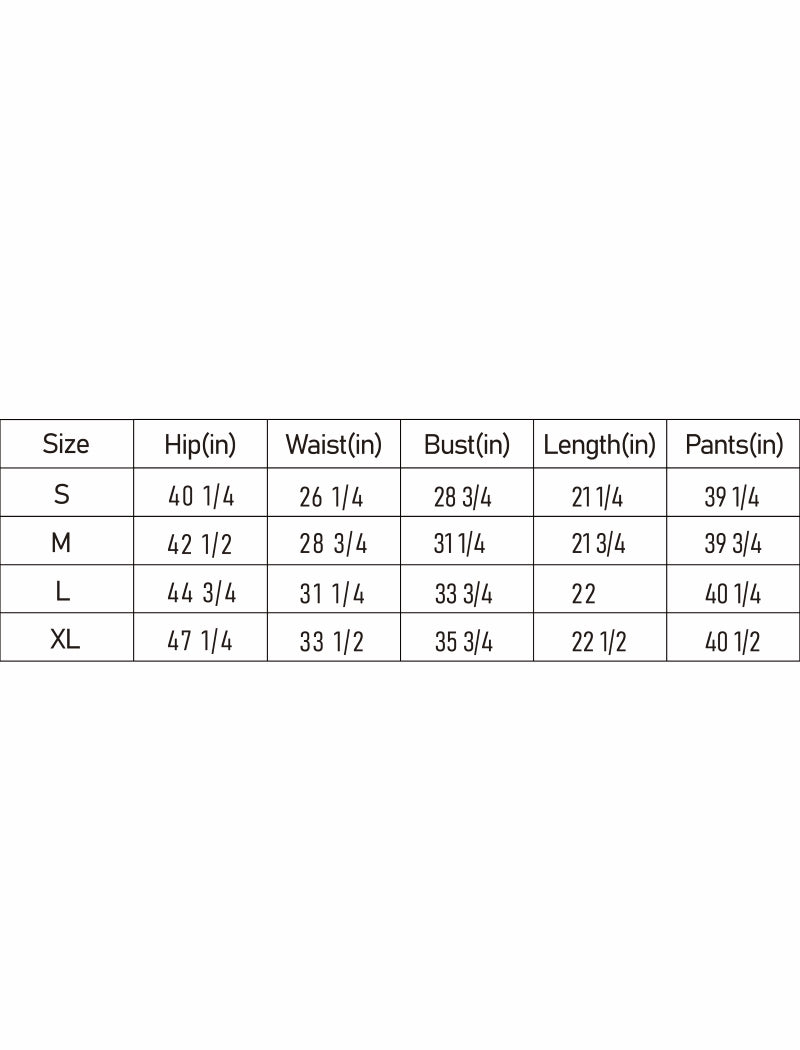 | Size | Hip(in) | Waist(in) | Bust(in) | Length(in) | Pants(in) |
|---|---|---|---|---|---|
| S | 40 1/4 | 26 1/4 | 28 3/4 | 21 1/4 | 39 1/4 |
| M | 42 1/2 | 28 3/4 | 31 1/4 | 21 3/4 | 39 3/4 |
| L | 44 3/4 | 31 1/4 | 33 3/4 | 22 | 40 1/4 |
| XL | 47 1/4 | 33 1/2 | 35 3/4 | 22 1/2 | 40 1/2 |